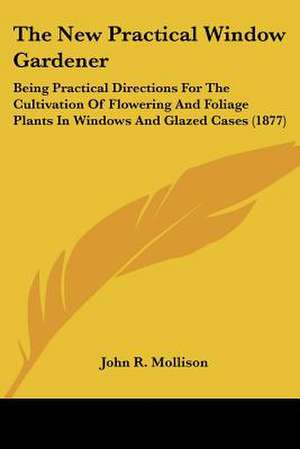 The New Practical Window Gardener

Being Practical Directions For The Cultivation Of Flowering And Foliage Plants In Windows And Glazed Cases (1877)

John R. Mollison